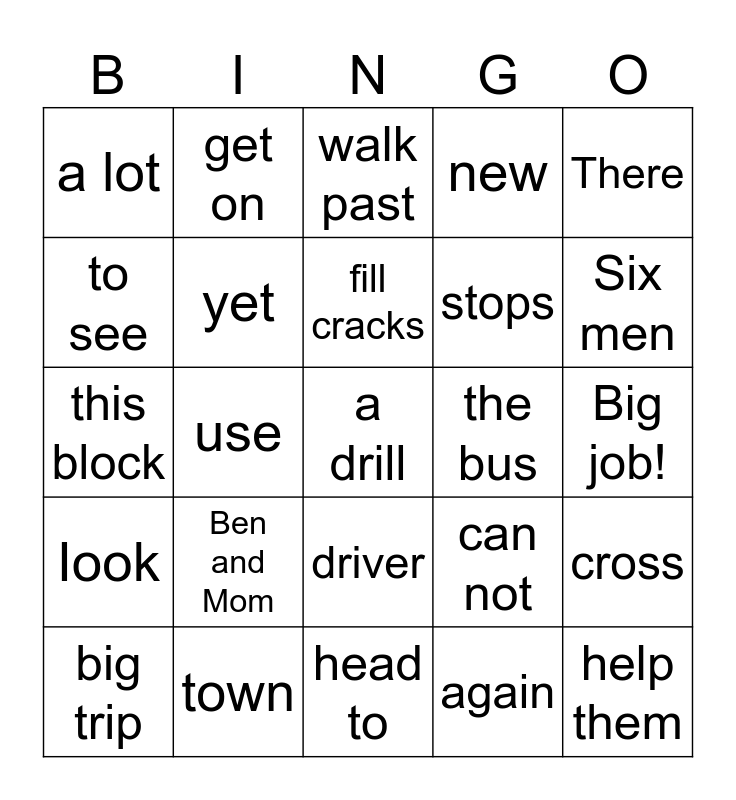 | B | I | N | G | O |
|---|---|---|---|---|
| a lot | get on | walk past | new | There |
| to see | yet | fill cracks | stops | Six men |
| this block | use | a drill | the bus | Big job! |
| look | Ben and Mom | driver | can not | cross |
| big trip | town | head to | again | help them |